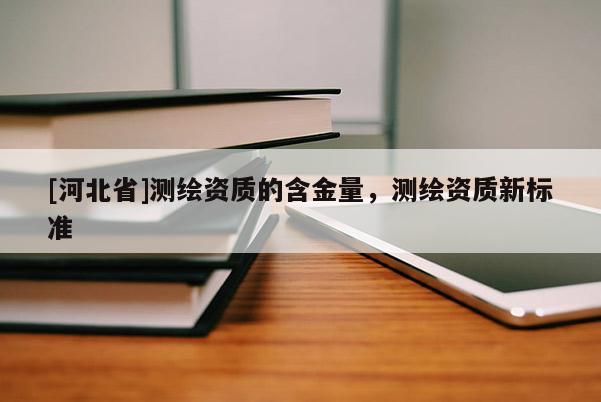 [河北省]测绘资质的含金量，测绘资质新标准